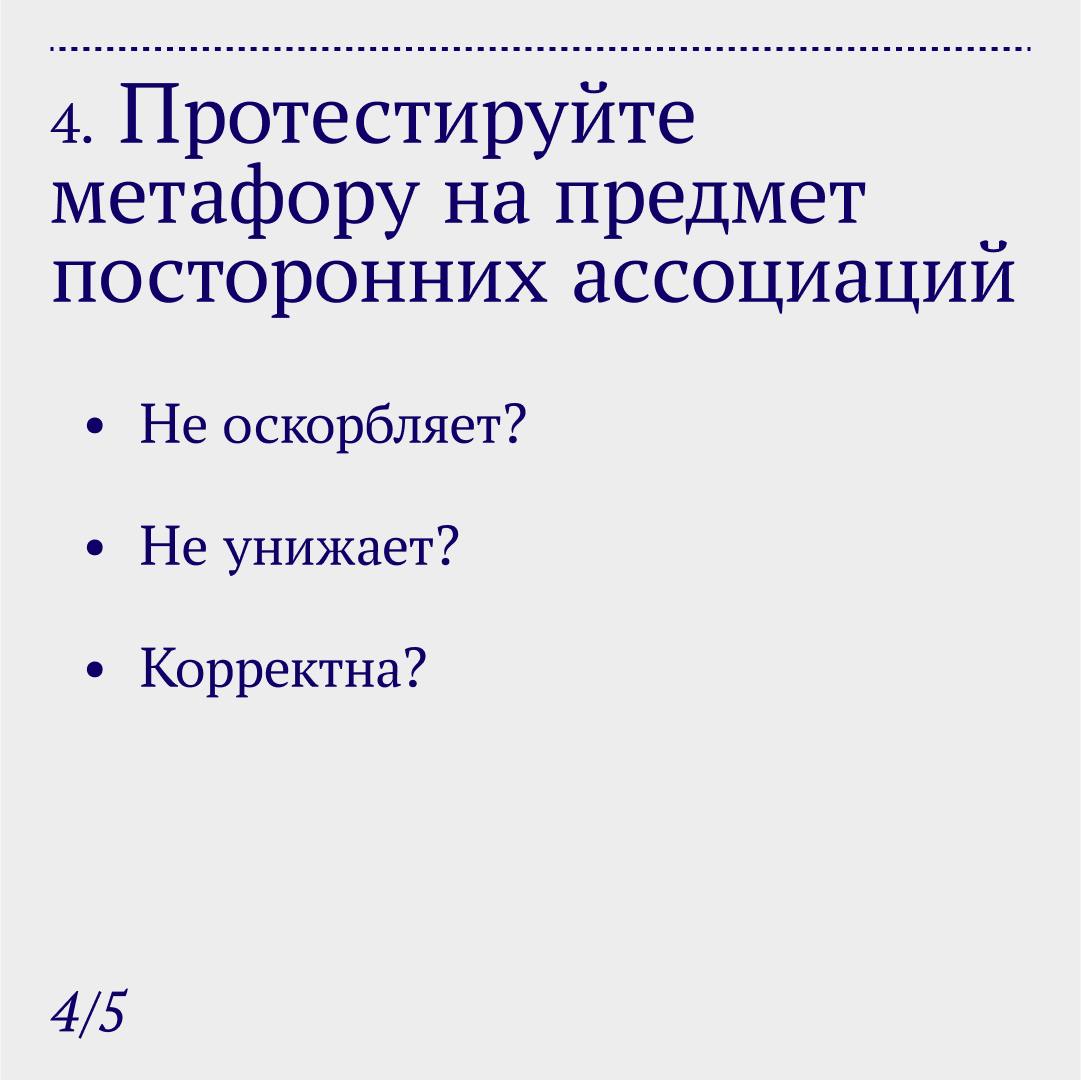 4. Протестируйте метафору на предмет посторонних ассоциаций

• Не оскорбляет?

• Не унижает?

• Корректна?

4/5